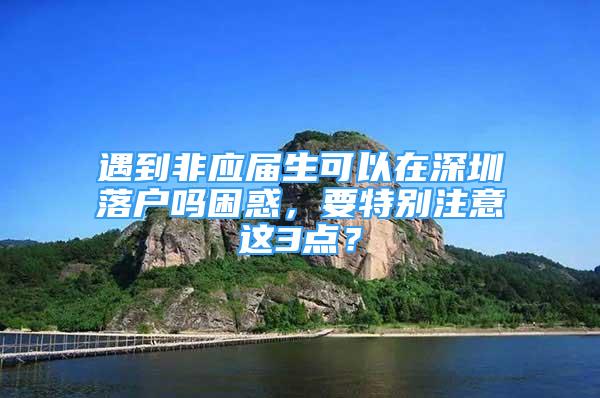 遇到非应届生可以在深圳落户吗困惑，要特别注意这3点？